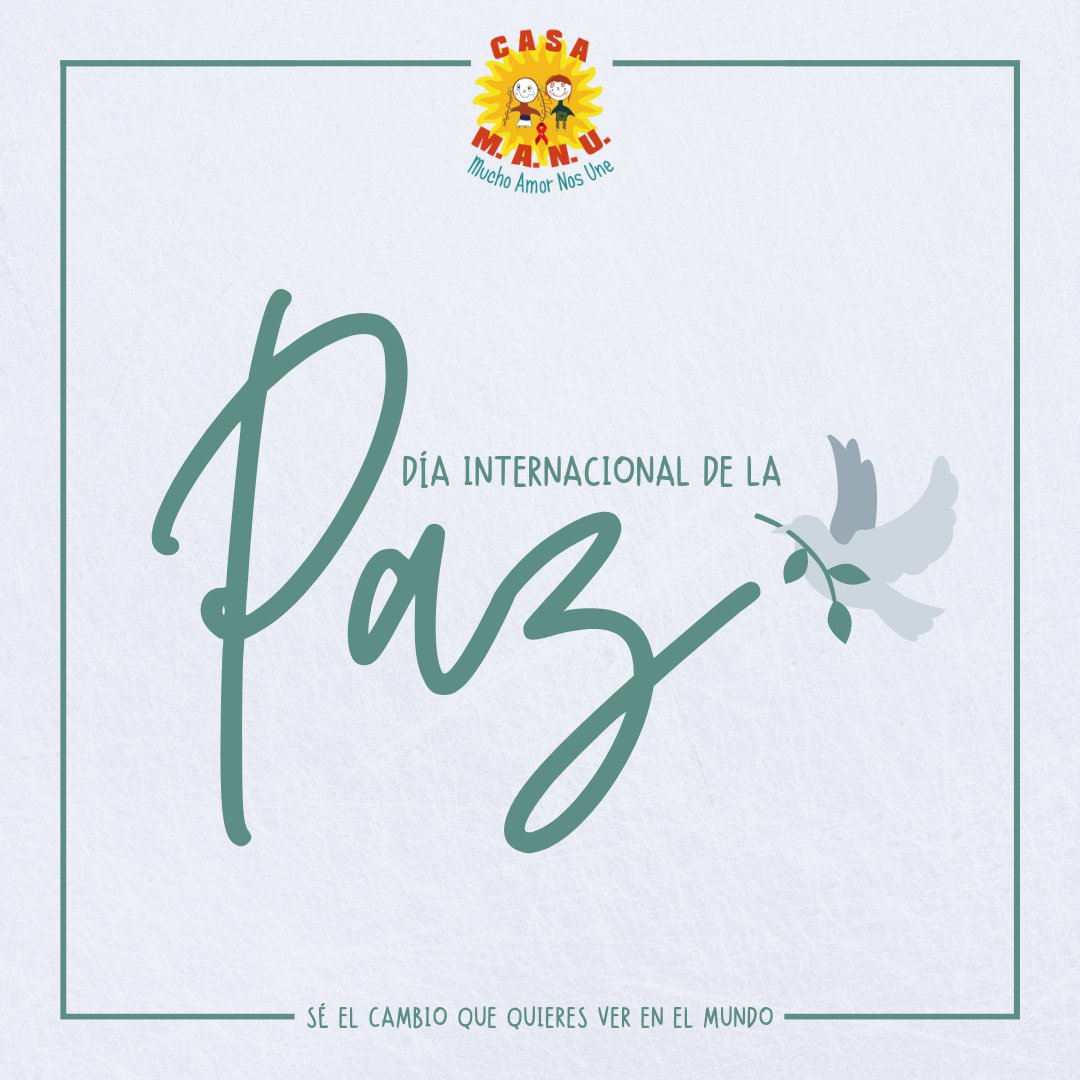 CASA
M. A. N. U.
Mucho Amor Nos Une

DÍA INTERNACIONAL DE LA
Paz

SÉ EL CAMBIO QUE QUIERES VER EN EL MUNDO